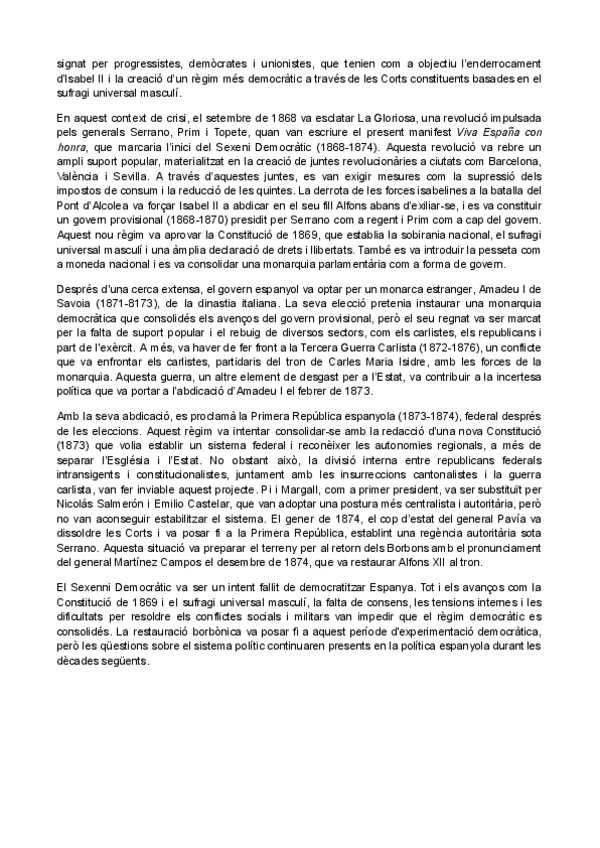 signat per progressistes, demòcrates i unionistes, que tenien com a objectiu l'enderrocament d'Isabel II i la creació d'un règim més democràtic a través de les Corts constituents basades en el sufragi universal masculí.

En aquest context de crisi, el setembre de 1868 va esclatar La Gloriosa, una revolució impulsada pels generals Serrano, Prim i Topete, quan van escriure el present manifest Viva España con honra, que marcaria l'inici del Sexeni Democràtic (1868-1874). Aquesta revolució va rebre un ampli suport popular, materialitzat en la creació de juntes revolucionàries a ciutats com Barcelona, València i Sevilla. A través d'aquestes juntes, es van exigir mesures com la supressió dels impostos de consum i la reducció de les quintes. La derrota de les forces isabelines a la batalla del Pont d'Alcolea va forçar Isabel II a abdicar en el seu fill Alfons abans d'exiliar-se, i es va constituir un govern provisional (1868-1870) presidit per Serrano com a regent i Prim com a cap del govern. Aquest nou règim va aprovar la Constitució de 1869, que establia la sobirania nacional, el sufragi universal masculí i una àmplia declaració de drets i llibertats. També es va introduir la pesseta com a moneda nacional i es va consolidar una monarquia parlamentària com a forma de govern.

Després d'una cerca extensa, el govern espanyol va optar per un monarca estranger, Amadeu I de Savoia (1871-8173), de la dinastia italiana. La seva elecció pretenia instaurar una monarquia democràtica que consolidés els avenços del govern provisional, però el seu regnat va ser marcat per la falta de suport popular i el rebuig de diversos sectors, com els carlistes, els republicans i part de l'exèrcit. A més, va haver de fer front a la Tercera Guerra Carlista (1872-1876), un conflicte que va enfrontar els carlistes, partidaris del tron de Carles Maria Isidre, amb les forces de la monarquia. Aquesta guerra, un altre element de desgast per a l'Estat, va contribuir a la incertesa política que va portar a l'abdicació d'Amadeu I el febrer de 1873.

Amb la seva abdicació, es proclamà la Primera República espanyola (1873-1874), federal després de les eleccions. Aquest règim va intentar consolidar-se amb la redacció d'una nova Constitució (1873) que volia establir un sistema federal i reconèixer les autonomies regionals, a més de separar l'Església i l'Estat. No obstant això, la divisió interna entre republicans federals intransigents i constitucionalistes, juntament amb les insurreccions cantonalistes i la guerra carlista, van fer inviable aquest projecte. Pi i Margall, com a primer president, va ser substituït per Nicolás Salmerón i Emilio Castelar, que van adoptar una postura més centralista i autoritària, però no van aconseguir estabilitzar el sistema. El gener de 1874, el cop d'estat del general Pavía va dissoldre les Corts i va posar fi a la Primera República, establint una regència autoritària sota Serrano. Aquesta situació va preparar el terreny per al retorn dels Borbons amb el pronunciament del general Martínez Campos el desembre de 1874, que va restaurar Alfons XII al tron.

El Sexenni Democràtic va ser un intent fallit de democratitzar Espanya. Tot i els avanços com la Constitució de 1869 i el sufragi universal masculí, la falta de consens, les tensions internes i les dificultats per resoldre els conflictes socials i militars van impedir que el règim democràtic es consolidés. La restauració borbònica va posar fi a aquest període d'experimentació democràtica, però les qüestions sobre el sistema polític continuaren presents en la política espanyola durant les dècades següents.